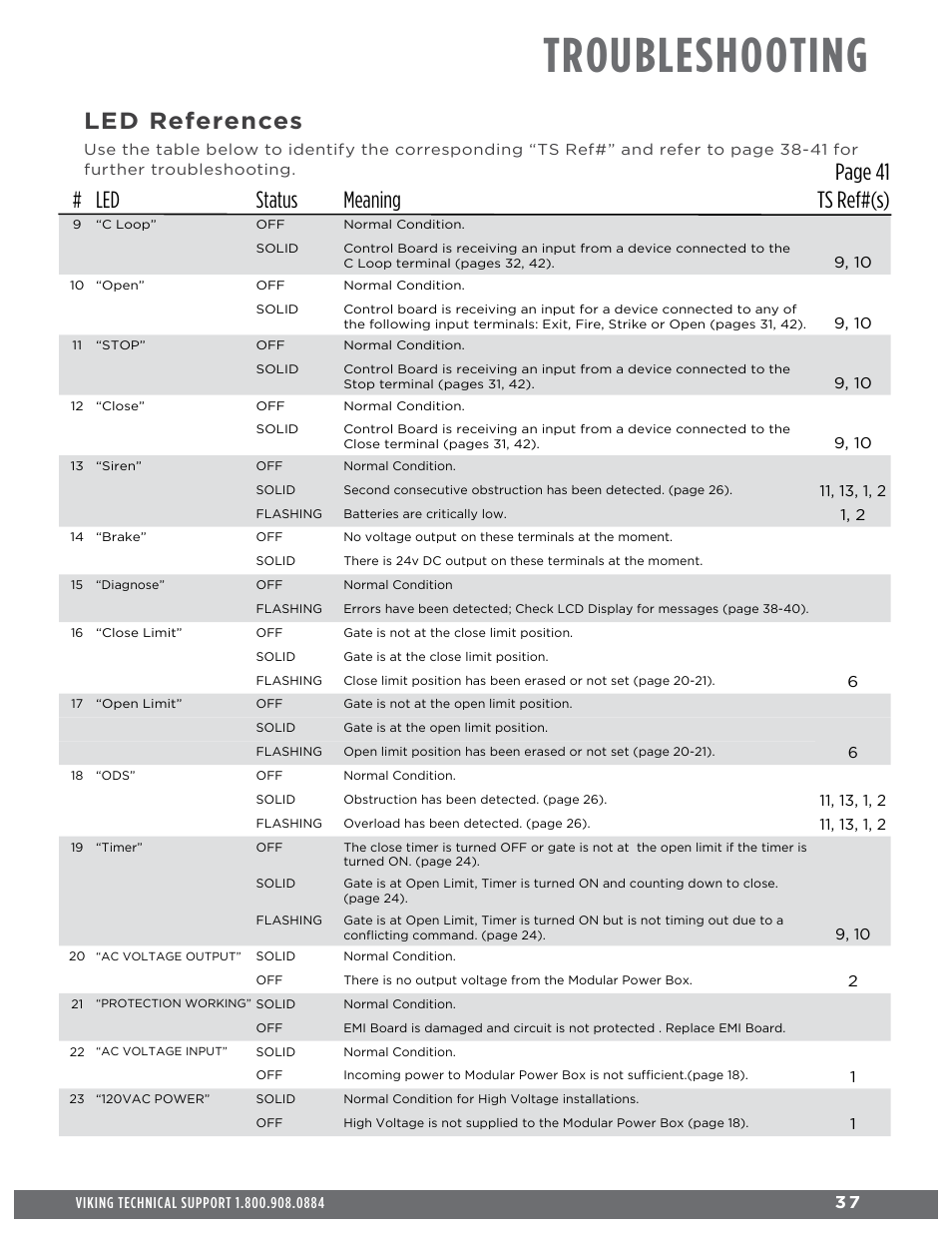 TROUBLESHOOTING

LED References

Use the table below to identify the corresponding “TS Ref#” and refer to page 38-41 for further troubleshooting.

| # | LED | Status | Meaning | Page 41 TS Ref#(s) |
|---|---|---|---|---|
| 9 | “C Loop” | OFF | Normal Condition. | |
| | | SOLID | Control Board is receiving an input from a device connected to the C Loop terminal (pages 32, 42). | 9, 10 |
| 10 | “Open” | OFF | Normal Condition. | |
| | | SOLID | Control board is receiving an input for a device connected to any of the following input terminals: Exit, Fire, Strike or Open (pages 31, 42). | 9, 10 |
| 11 | “STOP” | OFF | Normal Condition. | |
| | | SOLID | Control Board is receiving an input from a device connected to the Stop terminal (pages 31, 42). | 9, 10 |
| 12 | “Close” | OFF | Normal Condition. | |
| | | SOLID | Control Board is receiving an input from a device connected to the Close terminal (pages 31, 42). | 9, 10 |
| 13 | “Siren” | OFF | Normal Condition. | |
| | | SOLID | Second consecutive obstruction has been detected. (page 26). | 11, 13, 1, 2 |
| | | FLASHING | Batteries are critically low. | 1, 2 |
| 14 | “Brake” | OFF | No voltage output on these terminals at the moment. | |
| | | SOLID | There is 24v DC output on these terminals at the moment. | |
| 15 | “Diagnose” | OFF | Normal Condition | |
| | | FLASHING | Errors have been detected; Check LCD Display for messages (page 38-40). | |
| 16 | “Close Limit” | OFF | Gate is not at the close limit position. | |
| | | SOLID | Gate is at the close limit position. | |
| | | FLASHING | Close limit position has been erased or not set (page 20-21). | 6 |
| 17 | “Open Limit” | OFF | Gate is not at the open limit position. | |
| | | SOLID | Gate is at the open limit position. | |
| | | FLASHING | Open limit position has been erased or not set (page 20-21). | 6 |
| 18 | “ODS” | OFF | Normal Condition. | |
| | | SOLID | Obstruction has been detected. (page 26). | 11, 13, 1, 2 |
| | | FLASHING | Overload has been detected. (page 26). | 11, 13, 1, 2 |
| 19 | “Timer” | OFF | The close timer is turned OFF or gate is not at the open limit if the timer is turned ON. (page 24). | |
| | | SOLID | Gate is at Open Limit, Timer is turned ON and counting down to close. (page 24). | |
| | | FLASHING | Gate is at Open Limit, Timer is turned ON but is not timing out due to a conflicting command. (page 24). | 9, 10 |
| 20 | “AC VOLTAGE OUTPUT” | SOLID | Normal Condition. | |
| | | OFF | There is no output voltage from the Modular Power Box. | 2 |
| 21 | “PROTECTION WORKING” | SOLID | Normal Condition. | |
| | | OFF | EMI Board is damaged and circuit is not protected . Replace EMI Board. | |
| 22 | “AC VOLTAGE INPUT” | SOLID | Normal Condition. | |
| | | OFF | Incoming power to Modular Power Box is not sufficient.(page 18). | 1 |
| 23 | “120VAC POWER” | SOLID | Normal Condition for High Voltage installations. | |
| | | OFF | High Voltage is not supplied to the Modular Power Box (page 18). | 1 |

VIKING TECHNICAL SUPPORT 1.800.908.0884 37